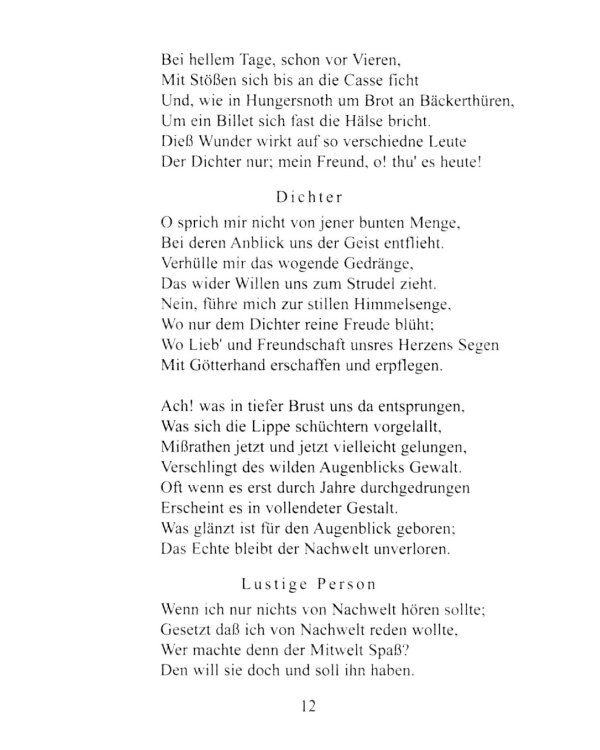 Bei hellem Tage, schon vor Vieren,
Mit Stößen sich bis an die Casse ficht
Und, wie in Hungersnoth um Brot an Bäckerthüren,
Um ein Billet sich fast die Hälse bricht.
Dieß Wunder wirkt auf so verschiedne Leute
Der Dichter nur; mein Freund, o! thu' es heute!

Dichter

O sprich mir nicht von jener bunten Menge,
Bei deren Anblick uns der Geist entflieht.
Verhülle mir das wogende Gedränge,
Das wider Willen uns zum Strudel zieht.
Nein, führe mich zur stillen Himmelsenge,
Wo nur dem Dichter reine Freude blüht;
Wo Lieb' und Freundschaft unsres Herzens Segen
Mit Götterhand erschaffen und erpflegen.

Ach! was in tiefer Brust uns da entsprungen,
Was sich die Lippe schüchtern vorgelallt,
Mißrathen jetzt und jetzt vielleicht gelungen,
Verschlingt des wilden Augenblicks Gewalt.
Oft wenn es erst durch Jahre durchgedrungen
Erscheint es in vollendeter Gestalt.
Was glänzt ist für den Augenblick geboren;
Das Echte bleibt der Nachwelt unverloren.

Lustige Person

Wenn ich nur nichts von Nachwelt hören sollte;
Gesetzt daß ich von Nachwelt reden wollte,
Wer machte denn der Mitwelt Spaß?
Den will sie doch und soll ihn haben.

12